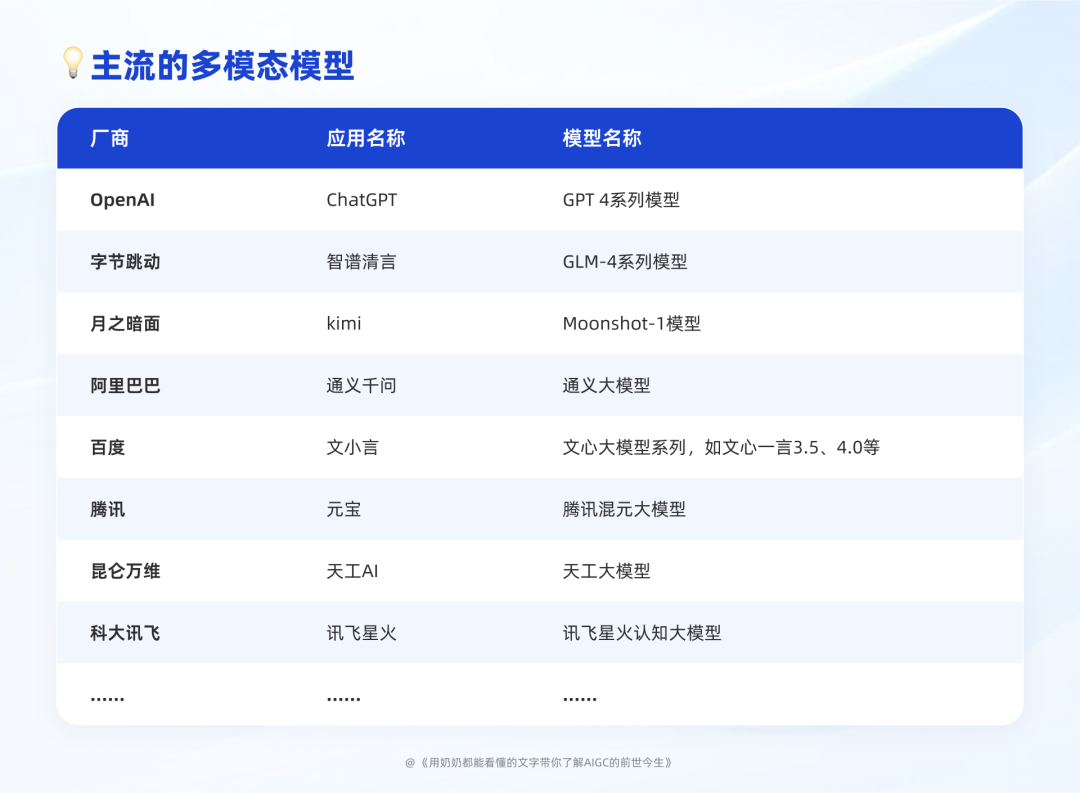 主流的多模态模型

| 厂商 | 应用名称 | 模型名称 |
|---|---|---|
| OpenAI | ChatGPT | GPT 4系列模型 |
| 字节跳动 | 智谱清言 | GLM-4系列模型 |
| 月之暗面 | kimi | Moonshot-1模型 |
| 阿里巴巴 | 通义千问 | 通义大模型 |
| 百度 | 文小言 | 文心大模型系列，如文心一言3.5、4.0等 |
| 腾讯 | 元宝 | 腾讯混元大模型 |
| 昆仑万维 | 天工AI | 天工大模型 |
| 科大讯飞 | 讯飞星火 | 讯飞星火认知大模型 |
| …… | …… | …… |

@《用奶奶都能看懂的文字带你了解AIGC的前世今生》